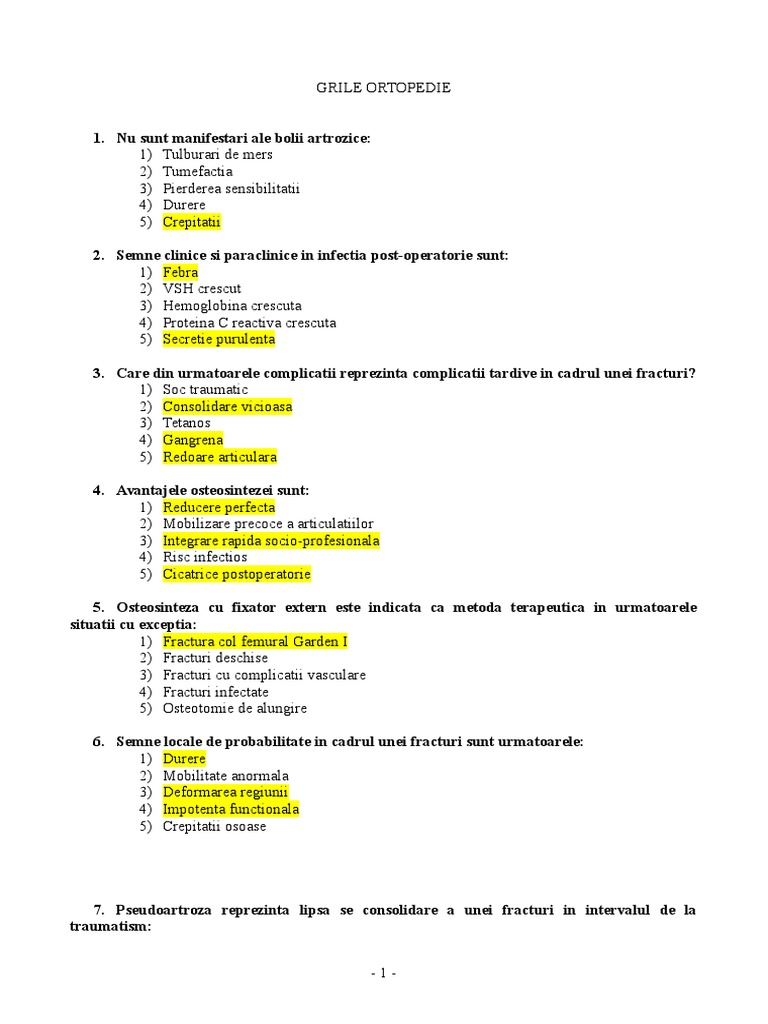 GRILE ORTOPEDIE

1. Nu sunt manifestari ale bolii artrozice:
1) Tulburari de mers
2) Tumefactia
3) Pierderea sensibilitatii
4) Durere
5) Crepitatii

2. Semne clinice si paraclinice in infectia post-operatorie sunt:
1) Febra
2) VSH crescut
3) Hemoglobina crescuta
4) Proteina C reactiva crescuta
5) Secretie purulenta

3. Care din urmatoarele complicatii reprezinta complicatii tardive in cadrul unei fracturi?
1) Soc traumatic
2) Consolidare vicioasa
3) Tetanos
4) Gangrena
5) Redoare articulara

4. Avantajele osteosintezei sunt:
1) Reducere perfecta
2) Mobilizare precoce a articulatiilor
3) Integrare rapida socio-profesionala
4) Risc infectios
5) Cicatrice postoperatorie

5. Osteosinteza cu fixator extern este indicata ca metoda terapeutica in urmatoarele situatii cu exceptia:
1) Fractura col femural Garden I
2) Fracturi deschise
3) Fracturi cu complicatii vasculare
4) Fracturi infectate
5) Osteotomie de alungire

6. Semne locale de probabilitate in cadrul unei fracturi sunt urmatoarele:
1) Durere
2) Mobilitate anormala
3) Deformarea regiunii
4) Impotenta functionala
5) Crepitatii osoase

7. Pseudoartroza reprezinta lipsa se consolidare a unei fracturi in intervalul de la traumatism:

- 1 -